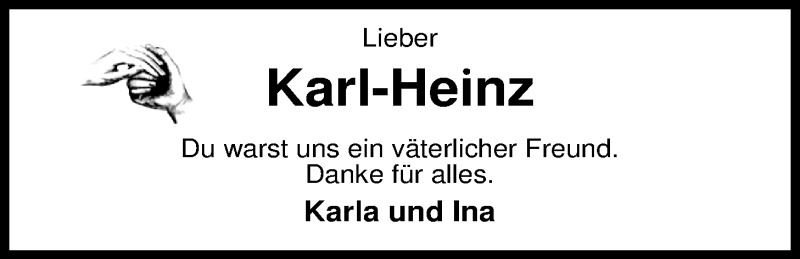 Lieber

Karl-Heinz

Du warst uns ein väterlicher Freund.
Danke für alles.

Karla und Ina